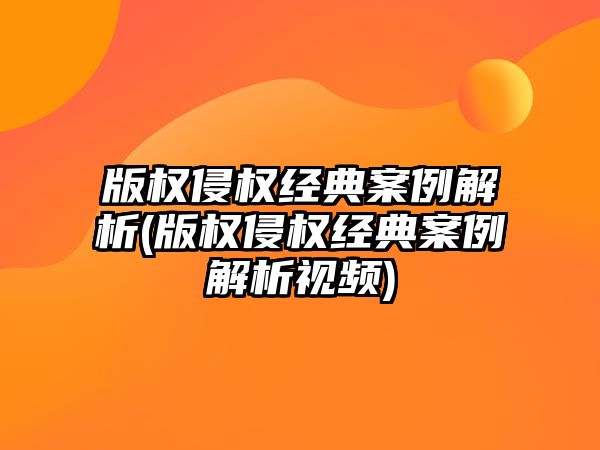 版权侵权经典案例解析(版权侵权经典案例解析视频)